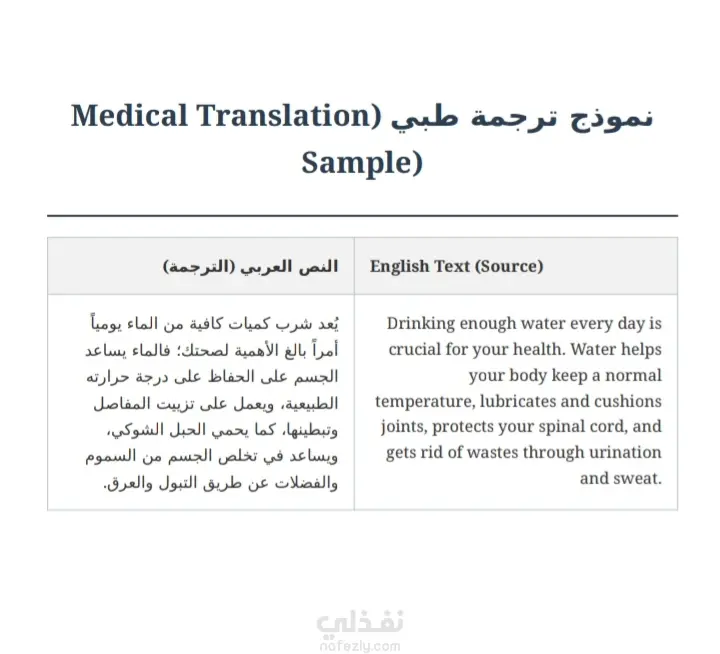 نموذج ترجمة طبي (Medical Translation Sample)

| English Text (Source) | النص العربي (الترجمة) |
|---|---|
| Drinking enough water every day is crucial for your health. Water helps your body keep a normal temperature, lubricates and cushions joints, protects your spinal cord, and gets rid of wastes through urination and sweat. | يُعد شرب كميات كافية من الماء يومياً أمراً بالغ الأهمية لصحتك؛ فالماء يساعد الجسم على الحفاظ على درجة حرارته الطبيعية، ويعمل على تزييت المفاصل وتبطينها، كما يحمي الحبل الشوكي، ويساعد في تخلص الجسم من السموم والفضلات عن طريق التبول والعرق. |

نفذلي
nafezly.com